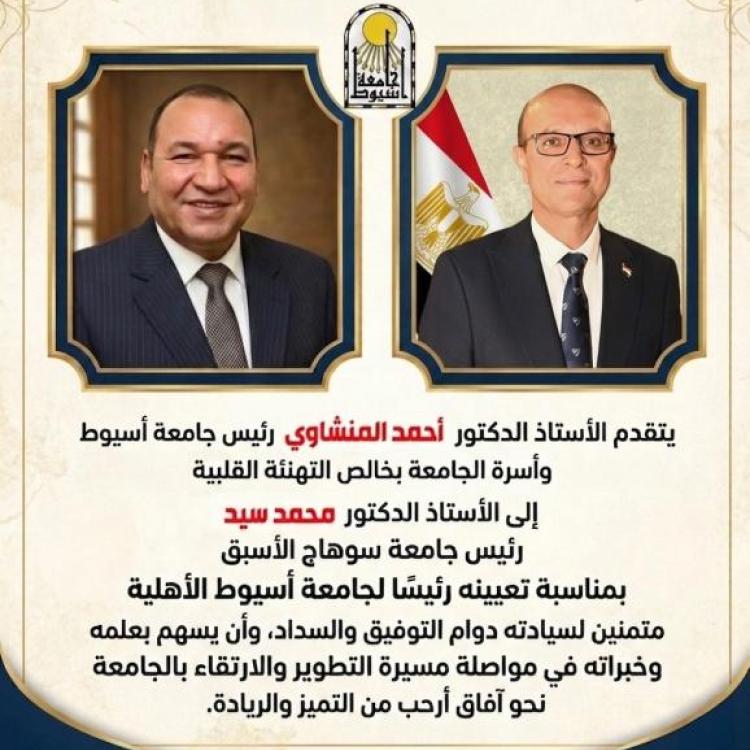 جامعة أسيوط

يتقدم الأستاذ الدكتور أحمد المنشاوي رئيس جامعة أسيوط وأسرة الجامعة بخالص التهنئة القلبية

إلى الأستاذ الدكتور محمد سيد
رئيس جامعة سوهاج الأسبق
بمناسبة تعيينه رئيسًا لجامعة أسيوط الأهلية

متمنين لسيادته دوام التوفيق والسداد، وأن يسهم بعلمه وخبراته في مواصلة مسيرة التطوير والارتقاء بالجامعة نحو آفاق أرحب من التميز والريادة.